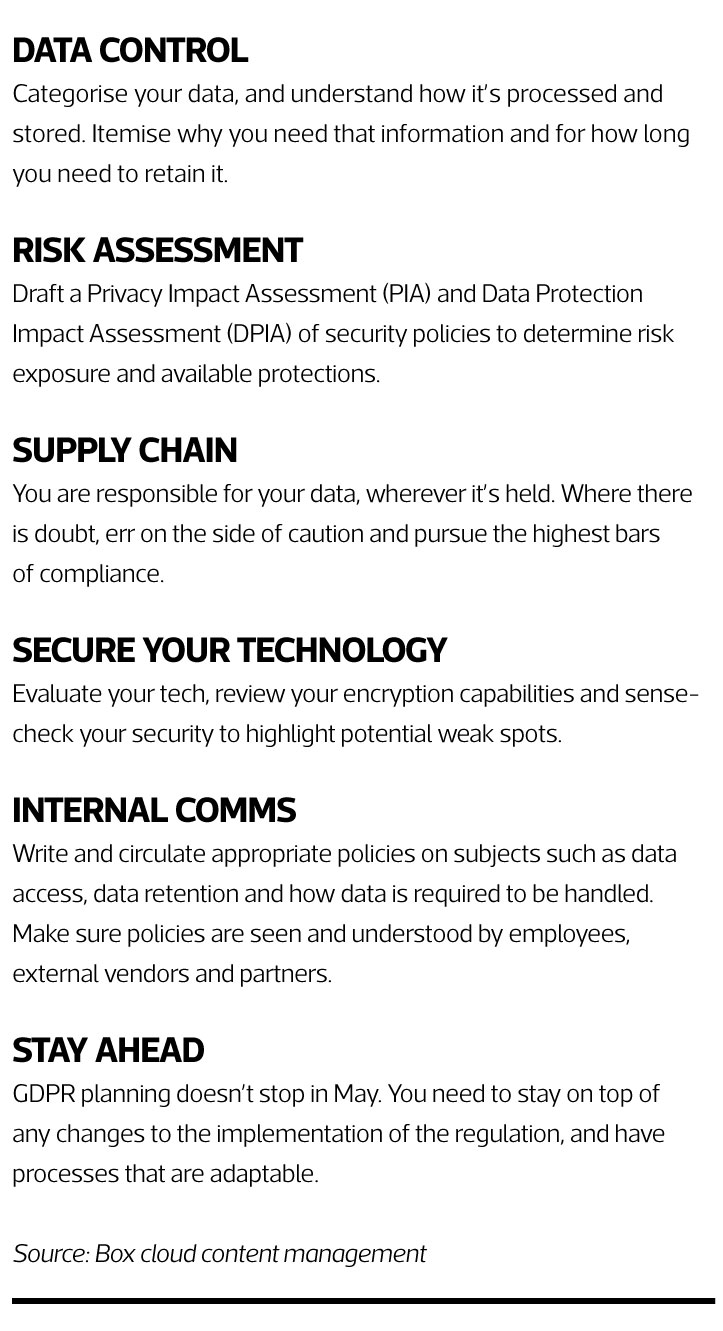 DATA CONTROL
Categorise your data, and understand how it's processed and stored. Itemise why you need that information and for how long you need to retain it.

RISK ASSESSMENT
Draft a Privacy Impact Assessment (PIA) and Data Protection Impact Assessment (DPIA) of security policies to determine risk exposure and available protections.

SUPPLY CHAIN
You are responsible for your data, wherever it's held. Where there is doubt, err on the side of caution and pursue the highest bars of compliance.

SECURE YOUR TECHNOLOGY
Evaluate your tech, review your encryption capabilities and sense-check your security to highlight potential weak spots.

INTERNAL COMMS
Write and circulate appropriate policies on subjects such as data access, data retention and how data is required to be handled. Make sure policies are seen and understood by employees, external vendors and partners.

STAY AHEAD
GDPR planning doesn't stop in May. You need to stay on top of any changes to the implementation of the regulation, and have processes that are adaptable.

Source: Box cloud content management